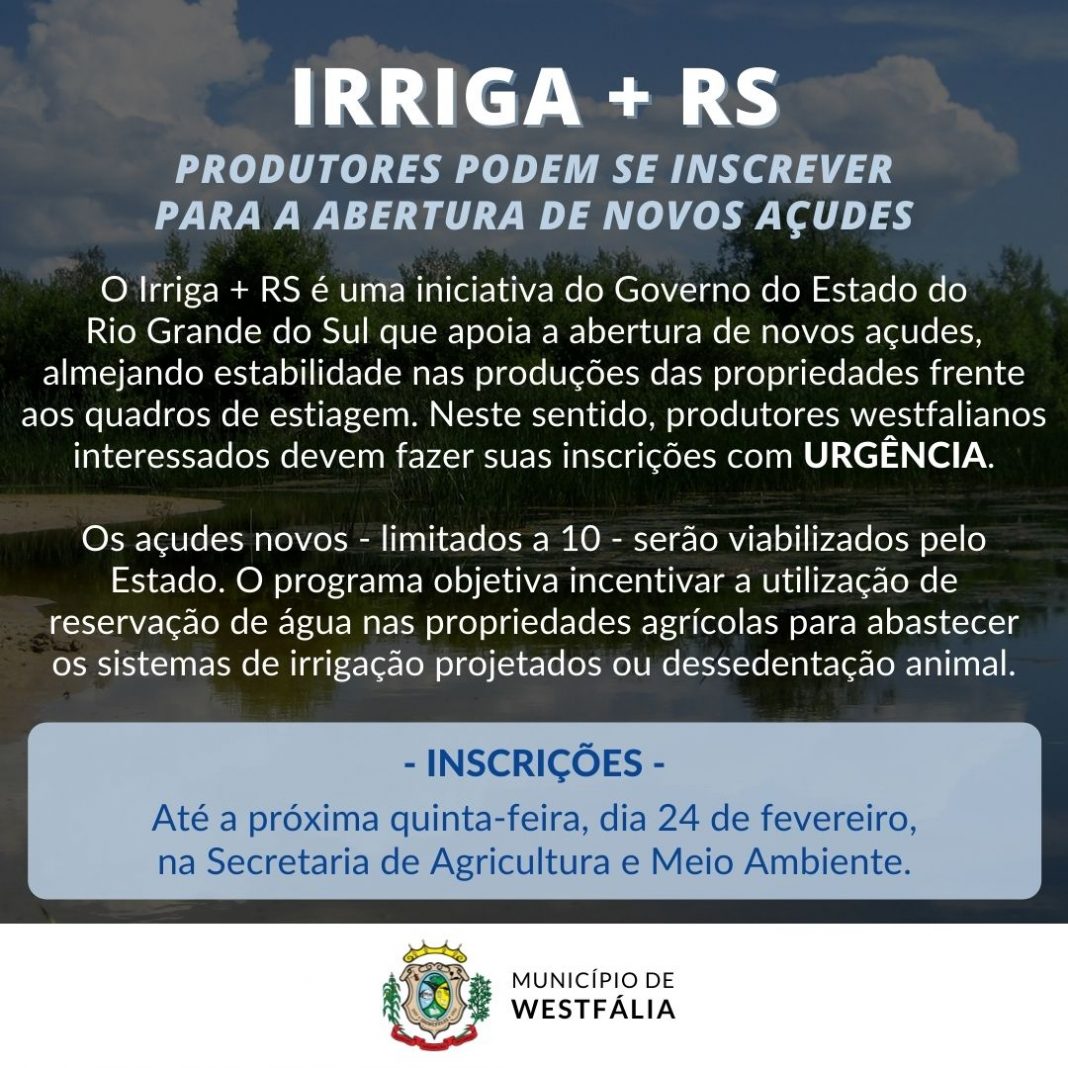 IRRIGA + RS

PRODUTORES PODEM SE INSCREVER PARA A ABERTURA DE NOVOS AÇUDES

O Irriga + RS é uma iniciativa do Governo do Estado do Rio Grande do Sul que apoia a abertura de novos açudes, almejando estabilidade nas produções das propriedades frente aos quadros de estiagem. Neste sentido, produtores westfalianos interessados devem fazer suas inscrições com URGÊNCIA.

Os açudes novos - limitados a 10 - serão viabilizados pelo Estado. O programa objetiva incentivar a utilização de reservação de água nas propriedades agrícolas para abastecer os sistemas de irrigação projetados ou dessedentação animal.

- INSCRIÇÕES -

Até a próxima quinta-feira, dia 24 de fevereiro, na Secretaria de Agricultura e Meio Ambiente.

MUNICÍPIO DE
WESTFÁLIA